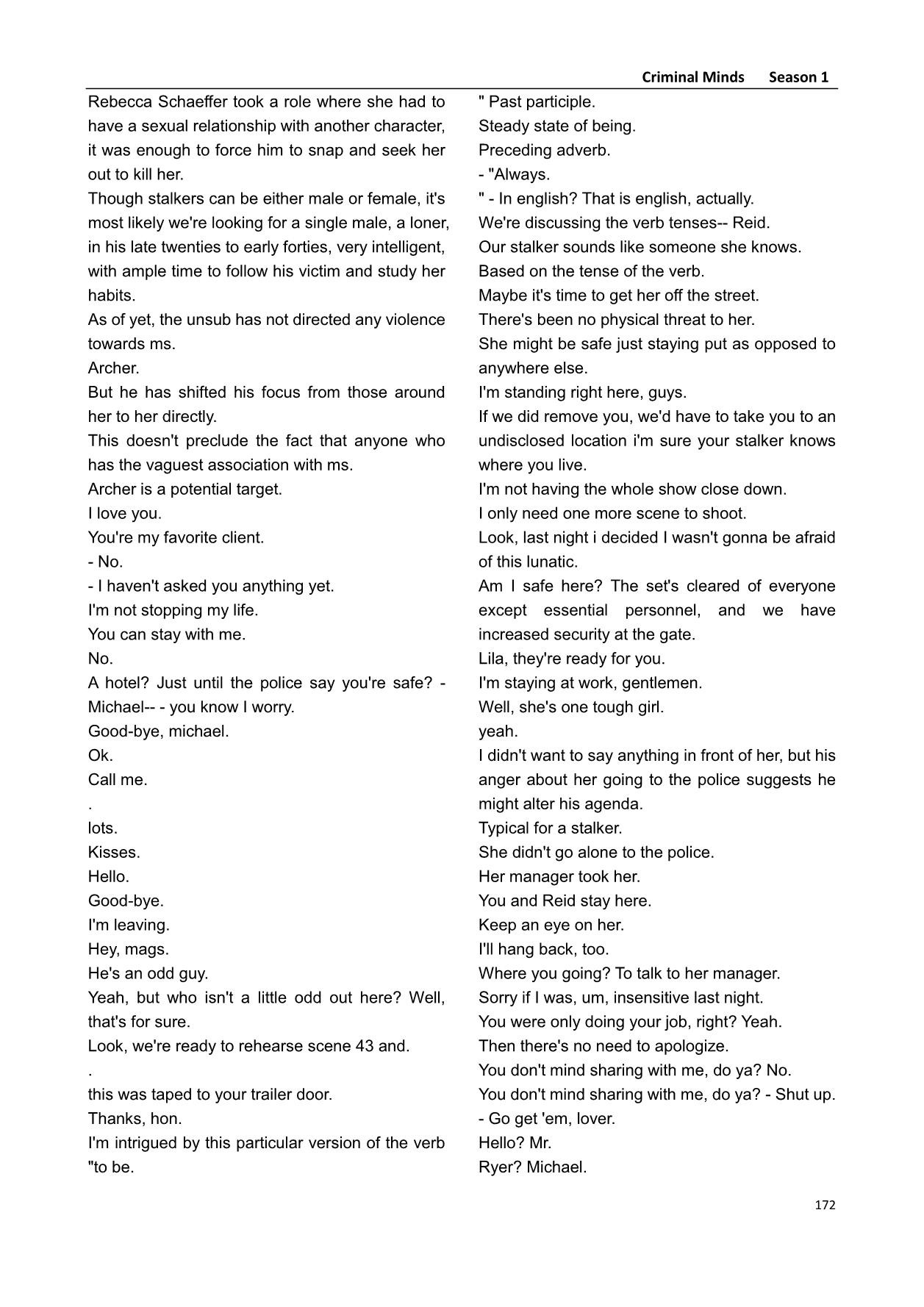 Criminal Minds Season 1

Rebecca Schaeffer took a role where she had to have a sexual relationship with another character, it was enough to force him to snap and seek her out to kill her.
Though stalkers can be either male or female, it's most likely we're looking for a single male, a loner, in his late twenties to early forties, very intelligent, with ample time to follow his victim and study her habits.
As of yet, the unsub has not directed any violence towards ms.
Archer.
But he has shifted his focus from those around her to her directly.
This doesn't preclude the fact that anyone who has the vaguest association with ms.
Archer is a potential target.
I love you.
You're my favorite client.
- No.
- I haven't asked you anything yet.
I'm not stopping my life.
You can stay with me.
No.
A hotel? Just until the police say you're safe? - Michael-- - you know I worry.
Good-bye, michael.
Ok.
Call me.
.
lots.
Kisses.
Hello.
Good-bye.
I'm leaving.
Hey, mags.
He's an odd guy.
Yeah, but who isn't a little odd out here? Well, that's for sure.
Look, we're ready to rehearse scene 43 and.
.
this was taped to your trailer door.
Thanks, hon.
I'm intrigued by this particular version of the verb "to be.
" Past participle.
Steady state of being.
Preceding adverb.
- "Always.
" - In english? That is english, actually.
We're discussing the verb tenses-- Reid.
Our stalker sounds like someone she knows.
Based on the tense of the verb.
Maybe it's time to get her off the street.
There's been no physical threat to her.
She might be safe just staying put as opposed to anywhere else.
I'm standing right here, guys.
If we did remove you, we'd have to take you to an undisclosed location i'm sure your stalker knows where you live.
I'm not having the whole show close down.
I only need one more scene to shoot.
Look, last night i decided I wasn't gonna be afraid of this lunatic.
Am I safe here? The set's cleared of everyone except essential personnel, and we have increased security at the gate.
Lila, they're ready for you.
I'm staying at work, gentlemen.
Well, she's one tough girl.
yeah.
I didn't want to say anything in front of her, but his anger about her going to the police suggests he might alter his agenda.
Typical for a stalker.
She didn't go alone to the police.
Her manager took her.
You and Reid stay here.
Keep an eye on her.
I'll hang back, too.
Where you going? To talk to her manager.
Sorry if I was, um, insensitive last night.
You were only doing your job, right? Yeah.
Then there's no need to apologize.
You don't mind sharing with me, do ya? No.
You don't mind sharing with me, do ya? - Shut up.
- Go get 'em, lover.
Hello? Mr.
Ryer? Michael.

172